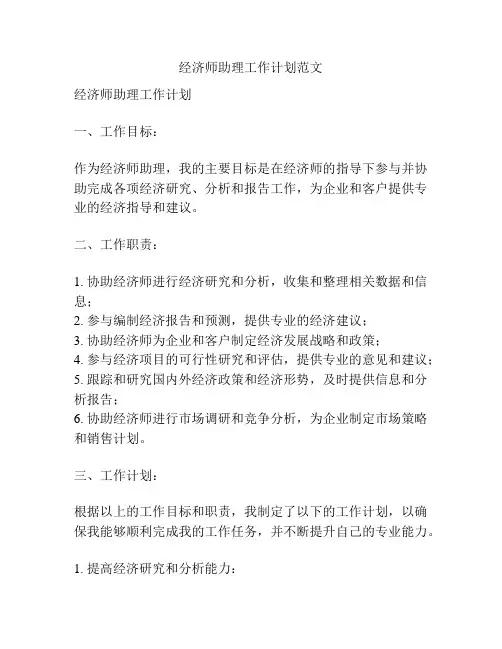 经济师助理工作计划范文

经济师助理工作计划

一、工作目标：

作为经济师助理，我的主要目标是在经济师的指导下参与并协助完成各项经济研究、分析和报告工作，为企业和客户提供专业的经济指导和建议。

二、工作职责：

1. 协助经济师进行经济研究和分析，收集和整理相关数据和信息；
2. 参与编制经济报告和预测，提供专业的经济建议；
3. 协助经济师为企业和客户制定经济发展战略和政策；
4. 参与经济项目的可行性研究和评估，提供专业的意见和建议；
5. 跟踪和研究国内外经济政策和经济形势，及时提供信息和分析报告；
6. 协助经济师进行市场调研和竞争分析，为企业制定市场策略和销售计划。

三、工作计划：

根据以上的工作目标和职责，我制定了以下的工作计划，以确保我能够顺利完成我的工作任务，并不断提升自己的专业能力。

1. 提高经济研究和分析能力：